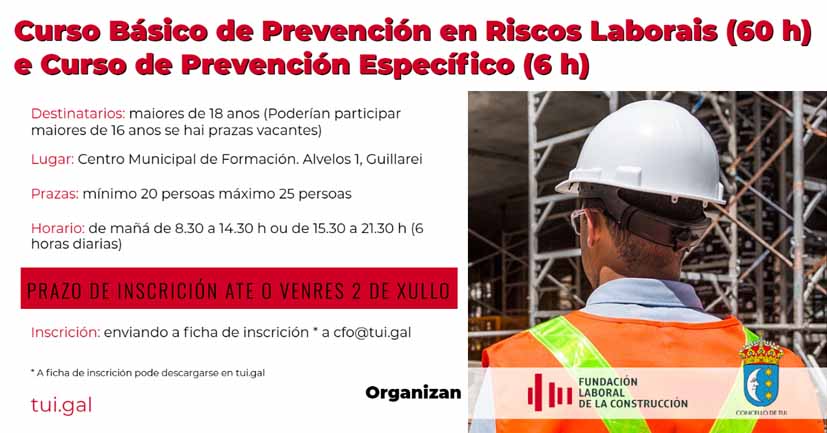 Curso Básico de Prevención en Riscos Laborais (60 h) e Curso de Prevención Específico (6 h)

Destinatarios: maiores de 18 anos (Poderían participar maiores de 16 anos se hai prazas vacantes)

Lugar: Centro Municipal de Formación. Alvelos 1, Guillarei

Prazas: mínimo 20 persoas máximo 25 persoas

Horario: de mañá de 8.30 a 14.30 h ou de 15.30 a 21.30 h (6 horas diarias)

PRAZO DE INSCRICIÓN ATE O VENRES 2 DE XULLO

Inscrición: enviando a ficha de inscrición * a cfo@tui.gal

* A ficha de inscrición pode descargarse en tui.gal

tui.gal

Organizan

FUNDACIÓN LABORAL DE LA CONSTRUCCIÓN

CONCELLO DE TUI